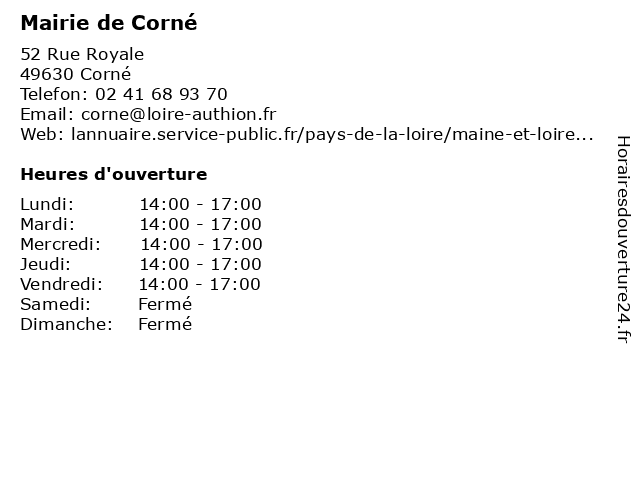 Mairie de Corné

52 Rue Royale
49630 Corné
Telefon: 02 41 68 93 70
Email: corne@loire-authion.fr
Web: lannuaire.service-public.fr/pays-de-la-loire/maine-et-loire...

Heures d'ouverture

| Lundi: | 14:00 - 17:00 |
|---|---|
| Mardi: | 14:00 - 17:00 |
| Mercredi: | 14:00 - 17:00 |
| Jeudi: | 14:00 - 17:00 |
| Vendredi: | 14:00 - 17:00 |
| Samedi: | Fermé |
| Dimanche: | Fermé |

Horairesdouverture24.fr